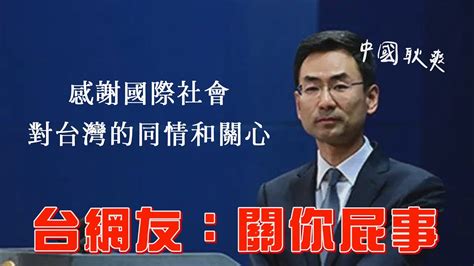 中國耿爽

感謝國際社會
對台灣的同情和關心

台網友：關你屁事